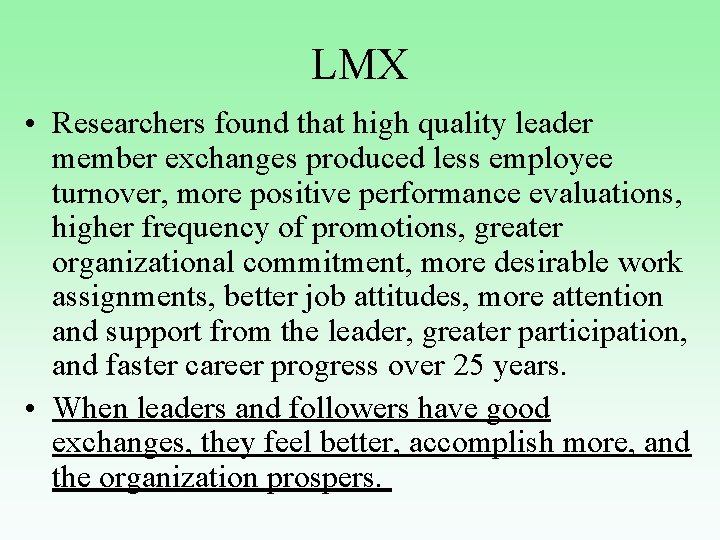 LMX

• Researchers found that high quality leader member exchanges produced less employee turnover, more positive performance evaluations, higher frequency of promotions, greater organizational commitment, more desirable work assignments, better job attitudes, more attention and support from the leader, greater participation, and faster career progress over 25 years.

• When leaders and followers have good exchanges, they feel better, accomplish more, and the organization prospers.